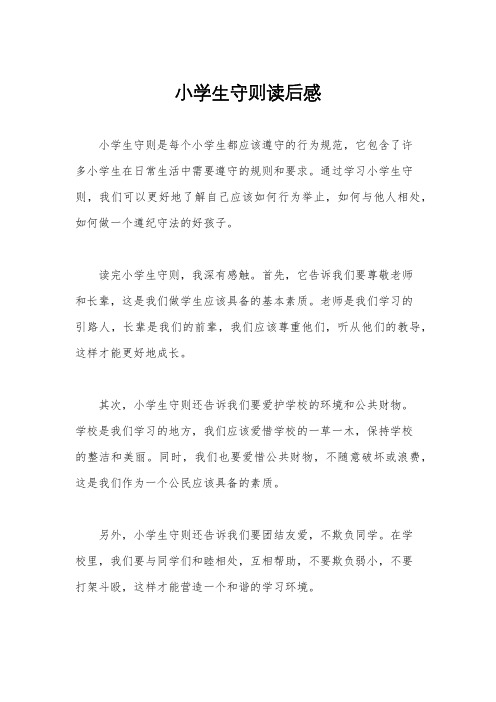 小学生守则读后感

小学生守则是每个小学生都应该遵守的行为规范，它包含了许多小学生在日常生活中需要遵守的规则和要求。通过学习小学生守则，我们可以更好地了解自己应该如何行为举止，如何与他人相处，如何做一个遵纪守法的好孩子。

读完小学生守则，我深有感触。首先，它告诉我们要尊敬老师和长辈，这是我们做学生应该具备的基本素质。老师是我们学习的引路人，长辈是我们的前辈，我们应该尊重他们，听从他们的教导，这样才能更好地成长。

其次，小学生守则还告诉我们要爱护学校的环境和公共财物。学校是我们学习的地方，我们应该爱惜学校的一草一木，保持学校的整洁和美丽。同时，我们也要爱惜公共财物，不随意破坏或浪费，这是我们作为一个公民应该具备的素质。

另外，小学生守则还告诉我们要团结友爱，不欺负同学。在学校里，我们要与同学们和睦相处，互相帮助，不要欺负弱小，不要打架斗殴，这样才能营造一个和谐的学习环境。